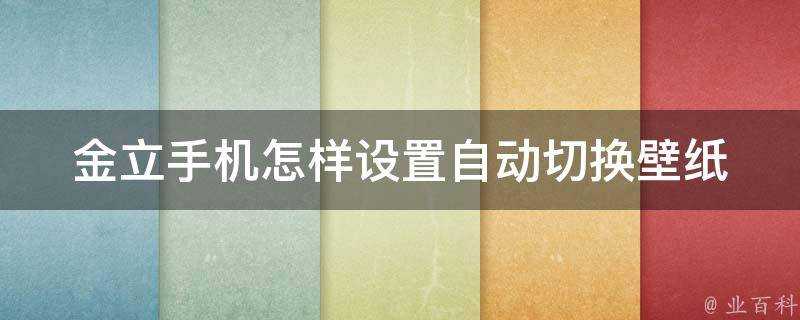 金立手机怎样设置自动切换壁纸

@ 业百科